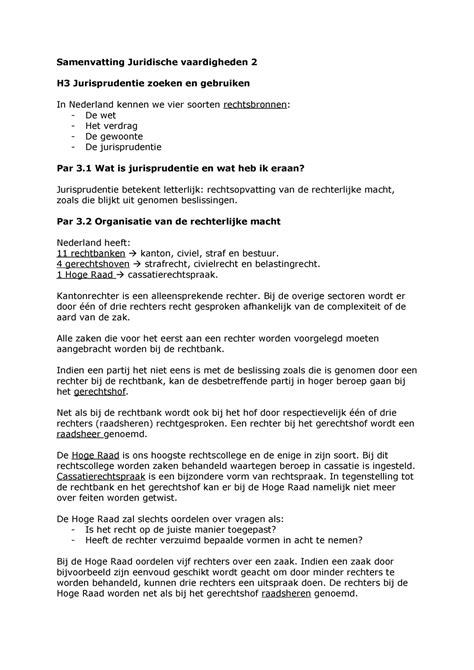 Samenvatting Juridische vaardigheden 2

H3 Jurisprudentie zoeken en gebruiken

In Nederland kennen we vier soorten rechtsbronnen:
- De wet
- Het verdrag
- De gewoonte
- De jurisprudentie

Par 3.1 Wat is jurisprudentie en wat heb ik eraan?

Jurisprudentie betekent letterlijk: rechtsopvatting van de rechterlijke macht, zoals die blijkt uit genomen beslissingen.

Par 3.2 Organisatie van de rechterlijke macht

Nederland heeft:
11 rechtbanken → kanton, civiel, straf en bestuur.
4 gerechtshoven → strafrecht, civielrecht en belastingrecht.
1 Hoge Raad → cassatierechtspraak.

Kantonrechter is een alleensprekende rechter. Bij de overige sectoren wordt er door één of drie rechters recht gesproken afhankelijk van de complexiteit of de aard van de zak.

Alle zaken die voor het eerst aan een rechter worden voorgelegd moeten aangebracht worden bij de rechtbank.

Indien een partij het niet eens is met de beslissing zoals die is genomen door een rechter bij de rechtbank, kan de desbetreffende partij in hoger beroep gaan bij het gerechtshof.

Net als bij de rechtbank wordt ook bij het hof door respectievelijk één of drie rechters (raadsheren) rechtgesproken. Een rechter bij het gerechtshof wordt een raadsheer genoemd.

De Hoge Raad is ons hoogste rechtscollege en de enige in zijn soort. Bij dit rechtscollege worden zaken behandeld waartegen beroep in cassatie is ingesteld. Cassatierechtspraak is een bijzondere vorm van rechtspraak. In tegenstelling tot de rechtbank en het gerechtshof kan er bij de Hoge Raad namelijk niet meer over feiten worden getwist.

De Hoge Raad zal slechts oordelen over vragen als:
- Is het recht op de juiste manier toegepast?
- Heeft de rechter verzuimd bepaalde vormen in acht te nemen?

Bij de Hoge Raad oordelen vijf rechters over een zaak. Indien een zaak door bijvoorbeeld zijn eenvoud geschikt wordt geacht om door minder rechters te worden behandeld, kunnen drie rechters een uitspraak doen. De rechters bij de Hoge Raad worden net als bij het gerechtshof raadsheren genoemd.